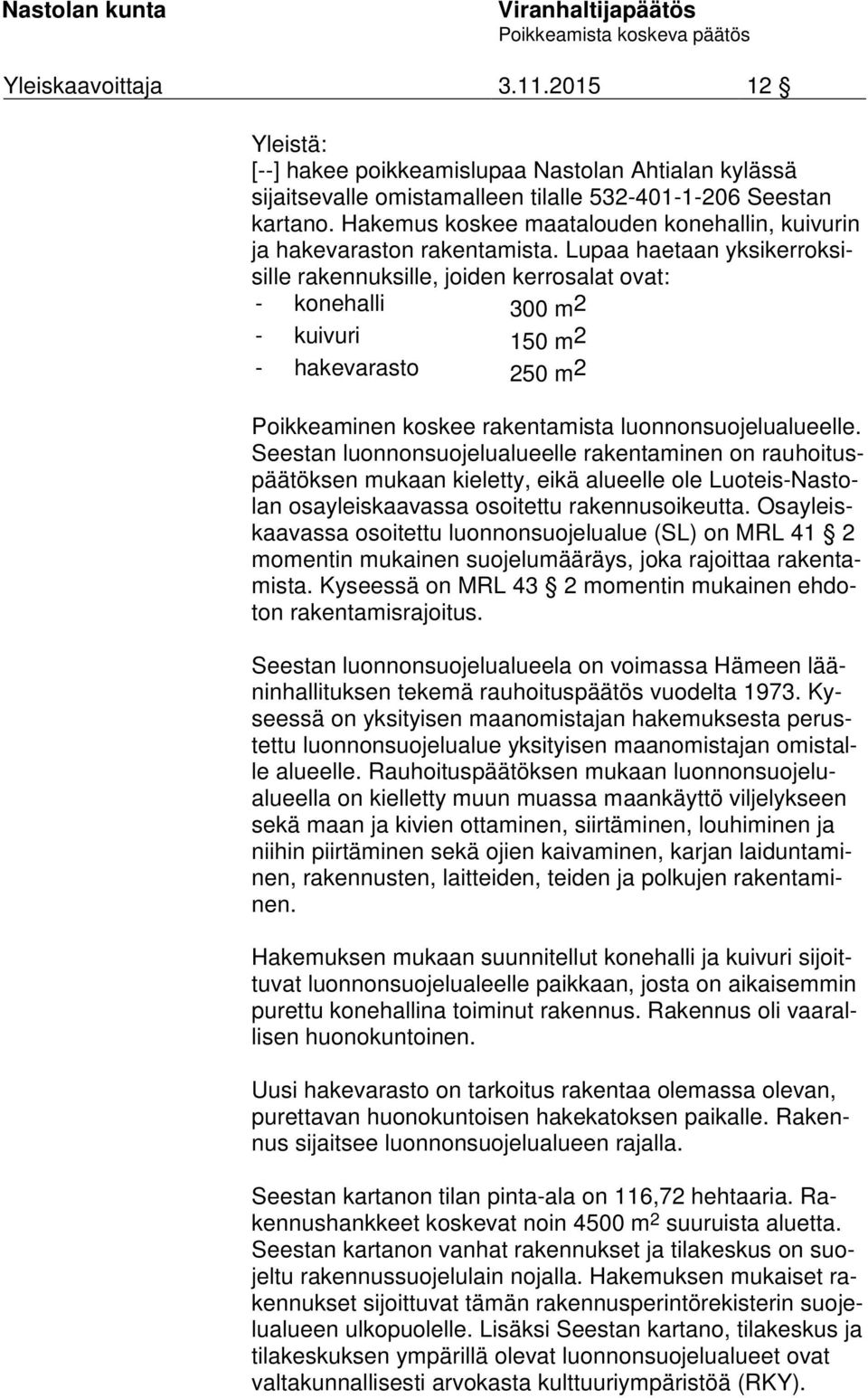 Nastolan kunta Viranhaltijapäätös
Poikkeamista koskeva päätös

Yleiskaavoittaja 3.11.2015 12 §

Yleistä:
[--] hakee poikkeamislupaa Nastolan Ahtialan kylässä sijaitsevalle omistamalleen tilalle 532-401-1-206 Seestan kartano. Hakemus koskee maatalouden konehallin, kuivurin ja hakevaraston rakentamista. Lupaa haetaan yksikerroksisille rakennuksille, joiden kerrosalat ovat:
- konehalli 300 $m^2$
- kuivuri 150 $m^2$
- hakevarasto 250 $m^2$

Poikkeaminen koskee rakentamista luonnonsuojelualueelle. Seestan luonnonsuojelualueelle rakentaminen on rauhoituspäätöksen mukaan kieletty, eikä alueelle ole Luoteis-Nastolan osayleiskaavassa osoitettu rakennusoikeutta. Osayleiskaavassa osoitettu luonnonsuojelualue (SL) on MRL 41 § 2 momentin mukainen suojelumääräys, joka rajoittaa rakentamista. Kyseessä on MRL 43 § 2 momentin mukainen ehdoton rakentamisrajoitus.

Seestan luonnonsuojelualueela on voimassa Hämeen lääninhallituksen tekemä rauhoituspäätös vuodelta 1973. Kyseessä on yksityisen maanomistajan hakemuksesta perustettu luonnonsuojelualue yksityisen maanomistajan omistalle alueelle. Rauhoituspäätöksen mukaan luonnonsuojelualueella on kielletty muun muassa maankäyttö viljelykseen sekä maan ja kivien ottaminen, siirtäminen, louhiminen ja niihin piirtäminen sekä ojien kaivaminen, karjan laiduntaminen, rakennusten, laitteiden, teiden ja polkujen rakentaminen.

Hakemuksen mukaan suunnitellut konehalli ja kuivuri sijoittuvat luonnonsuojelualeelle paikkaan, josta on aikaisemmin purettu konehallina toiminut rakennus. Rakennus oli vaarallisen huonokuntoinen.

Uusi hakevarasto on tarkoitus rakentaa olemassa olevan, purettavan huonokuntoisen hakekatoksen paikalle. Rakennus sijaitsee luonnonsuojelualueen rajalla.

Seestan kartanon tilan pinta-ala on 116,72 hehtaaria. Rakennushankkeet koskevat noin 4500 $m^2$ suuruista aluetta. Seestan kartanon vanhat rakennukset ja tilakeskus on suojeltu rakennussuojelulain nojalla. Hakemuksen mukaiset rakennukset sijoittuvat tämän rakennusperintörekisterin suojelualueen ulkopuolelle. Lisäksi Seestan kartano, tilakeskus ja tilakeskuksen ympärillä olevat luonnonsuojelualueet ovat valtakunnallisesti arvokasta kulttuuriympäristöä (RKY).